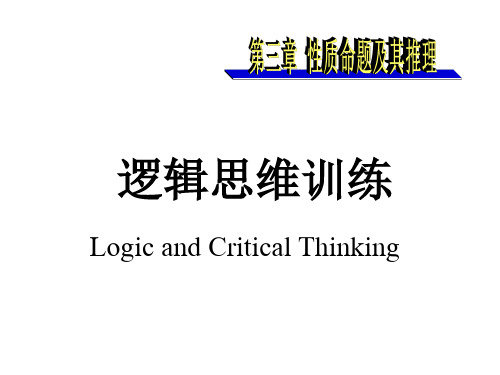 第三章 性质命题及其推理

逻辑思维训练

Logic and Critical Thinking